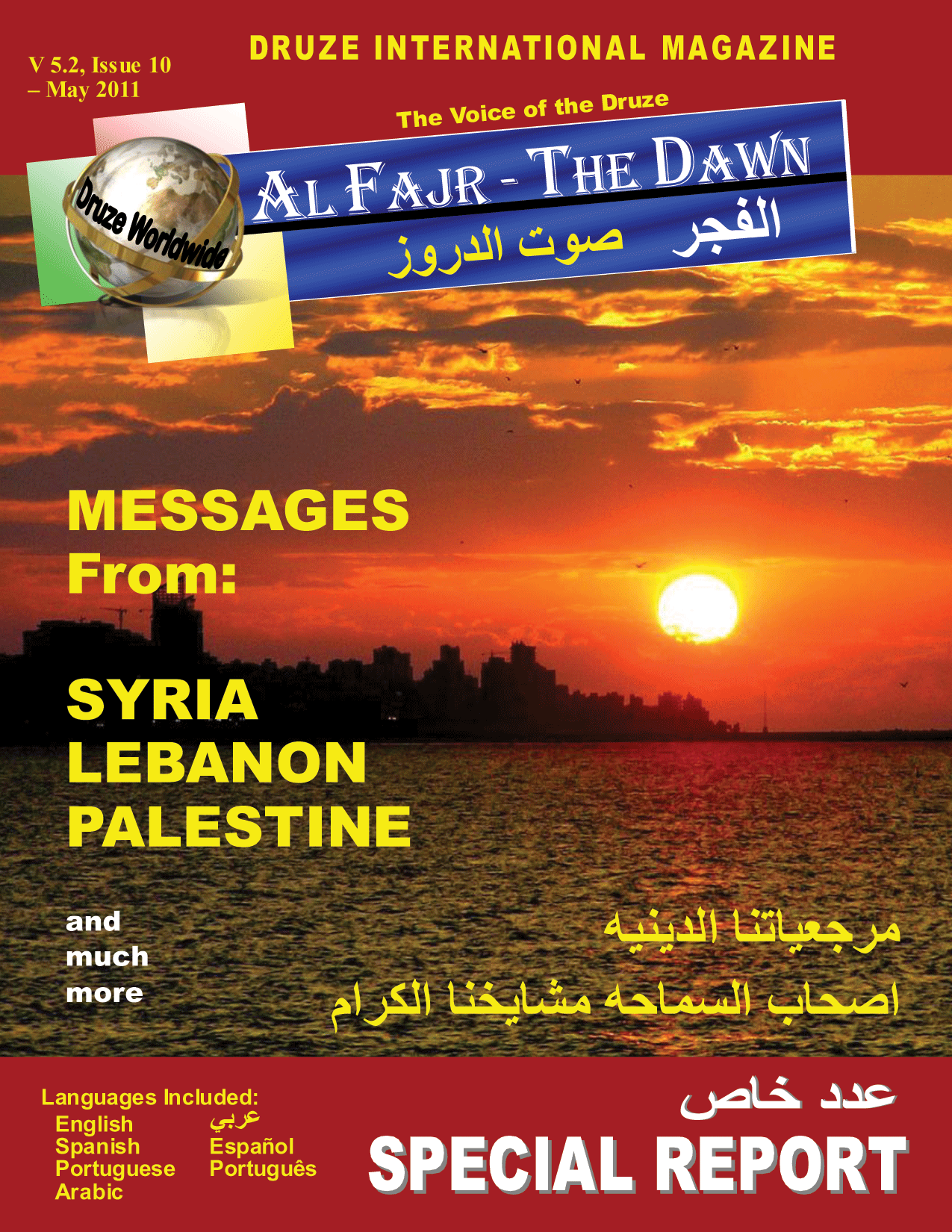 V 5.2, Issue 10
– May 2011

DRUZE INTERNATIONAL MAGAZINE

The Voice of the Druze

Druze Worldwide

AL FAJR - THE DAWN

الفجر صوت الدروز

MESSAGES From:

SYRIA
LEBANON
PALESTINE

and much more

مرجعياتنا الدينيه
اصحاب السماحه مشايخنا الكرام

Languages Included:
English
Spanish
Portuguese
Arabic

عربي
Español
Português

عدد خاص
SPECIAL REPORT